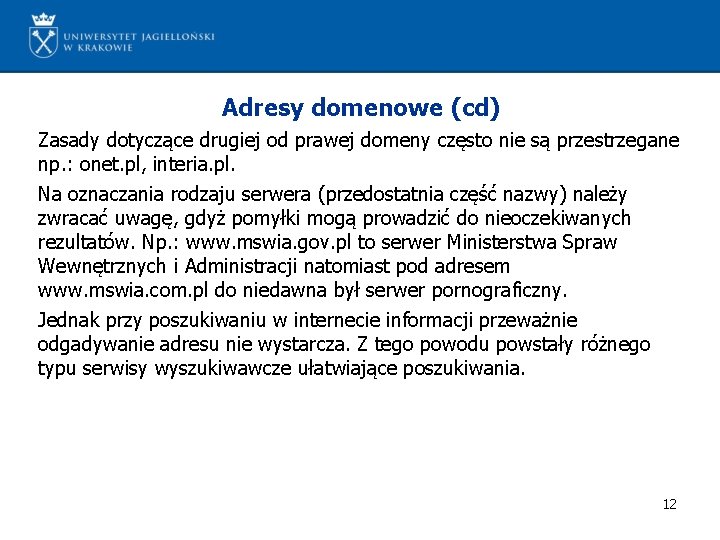 UNIWERSYTET JAGIELLOŃSKI
W KRAKOWIE

Adresy domenowe (cd)

Zasady dotyczące drugiej od prawej domeny często nie są przestrzegane np.: onet.pl, interia.pl.

Na oznaczania rodzaju serwera (przedostatnia część nazwy) należy zwracać uwagę, gdyż pomyłki mogą prowadzić do nieoczekiwanych rezultatów. Np.: www.mswia.gov.pl to serwer Ministerstwa Spraw Wewnętrznych i Administracji natomiast pod adresem www.mswia.com.pl do niedawna był serwer pornograficzny.

Jednak przy poszukiwaniu w internecie informacji przeważnie odgadywanie adresu nie wystarcza. Z tego powodu powstały różnego typu serwisy wyszukiwawcze ułatwiające poszukiwania.

12